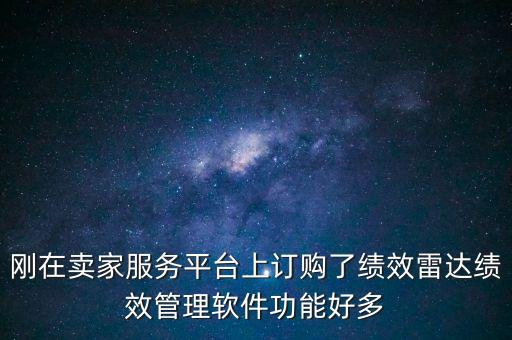 刚在卖家服务平台上订购了绩效雷达绩效管理软件功能好多